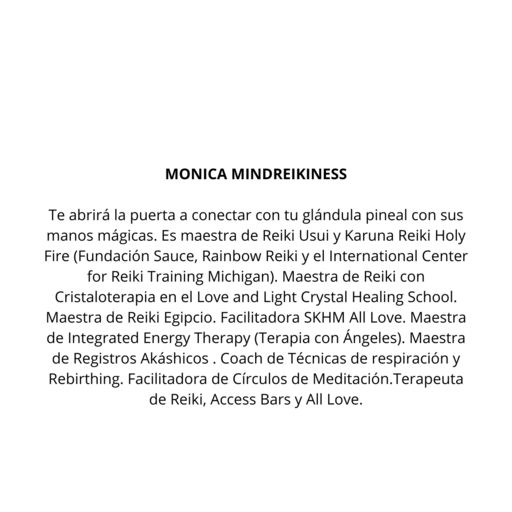 MONICA MINDREIKINESS

Te abrirá la puerta a conectar con tu glándula pineal con sus manos mágicas. Es maestra de Reiki Usui y Karuna Reiki Holy Fire (Fundación Sauce, Rainbow Reiki y el International Center for Reiki Training Michigan). Maestra de Reiki con Cristaloterapia en el Love and Light Crystal Healing School. Maestra de Reiki Egipcio. Facilitadora SKHM All Love. Maestra de Integrated Energy Therapy (Terapia con Ángeles). Maestra de Registros Akáshicos . Coach de Técnicas de respiración y Rebirthing. Facilitadora de Círculos de Meditación.Terapeuta de Reiki, Access Bars y All Love.